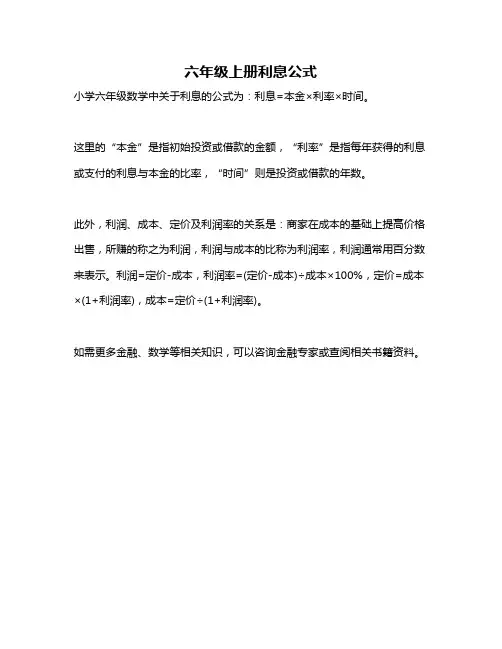 六年级上册利息公式

小学六年级数学中关于利息的公式为：利息=本金×利率×时间。

这里的“本金”是指初始投资或借款的金额，“利率”是指每年获得的利息或支付的利息与本金的比率，“时间”则是投资或借款的年数。

此外，利润、成本、定价及利润率的关系是：商家在成本的基础上提高价格出售，所赚的称之为利润，利润与成本的比称为利润率，利润通常用百分数来表示。利润=定价-成本，利润率=(定价-成本)÷成本×100%，定价=成本×(1+利润率)，成本=定价÷(1+利润率)。

如需更多金融、数学等相关知识，可以咨询金融专家或查阅相关书籍资料。